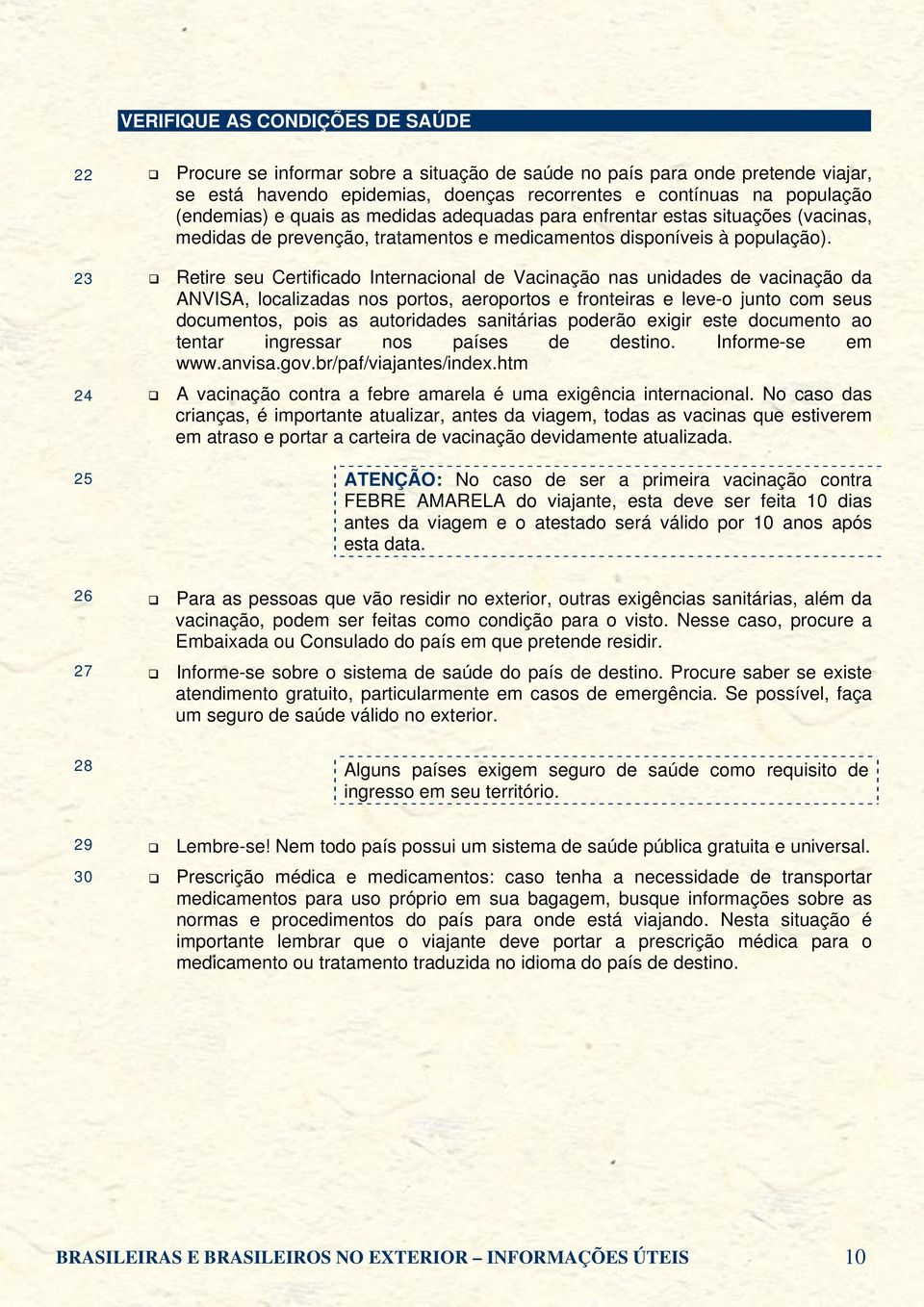 VERIFIQUE AS CONDIÇÕES DE SAÚDE

22 ❑ Procure se informar sobre a situação de saúde no país para onde pretende viajar, se está havendo epidemias, doenças recorrentes e contínuas na população (endemias) e quais as medidas adequadas para enfrentar estas situações (vacinas, medidas de prevenção, tratamentos e medicamentos disponíveis à população).

23 ❑ Retire seu Certificado Internacional de Vacinação nas unidades de vacinação da ANVISA, localizadas nos portos, aeroportos e fronteiras e leve-o junto com seus documentos, pois as autoridades sanitárias poderão exigir este documento ao tentar ingressar nos países de destino. Informe-se em www.anvisa.gov.br/paf/viajantes/index.htm

24 ❑ A vacinação contra a febre amarela é uma exigência internacional. No caso das crianças, é importante atualizar, antes da viagem, todas as vacinas que estiverem em atraso e portar a carteira de vacinação devidamente atualizada.

25 ATENÇÃO: No caso de ser a primeira vacinação contra FEBRE AMARELA do viajante, esta deve ser feita 10 dias antes da viagem e o atestado será válido por 10 anos após esta data.

26 ❑ Para as pessoas que vão residir no exterior, outras exigências sanitárias, além da vacinação, podem ser feitas como condição para o visto. Nesse caso, procure a Embaixada ou Consulado do país em que pretende residir.

27 ❑ Informe-se sobre o sistema de saúde do país de destino. Procure saber se existe atendimento gratuito, particularmente em casos de emergência. Se possível, faça um seguro de saúde válido no exterior.

28 Alguns países exigem seguro de saúde como requisito de ingresso em seu território.

29 ❑ Lembre-se! Nem todo país possui um sistema de saúde pública gratuita e universal.

30 ❑ Prescrição médica e medicamentos: caso tenha a necessidade de transportar medicamentos para uso próprio em sua bagagem, busque informações sobre as normas e procedimentos do país para onde está viajando. Nesta situação é importante lembrar que o viajante deve portar a prescrição médica para o medicamento ou tratamento traduzida no idioma do país de destino.

BRASILEIRAS E BRASILEIROS NO EXTERIOR – INFORMAÇÕES ÚTEIS 10